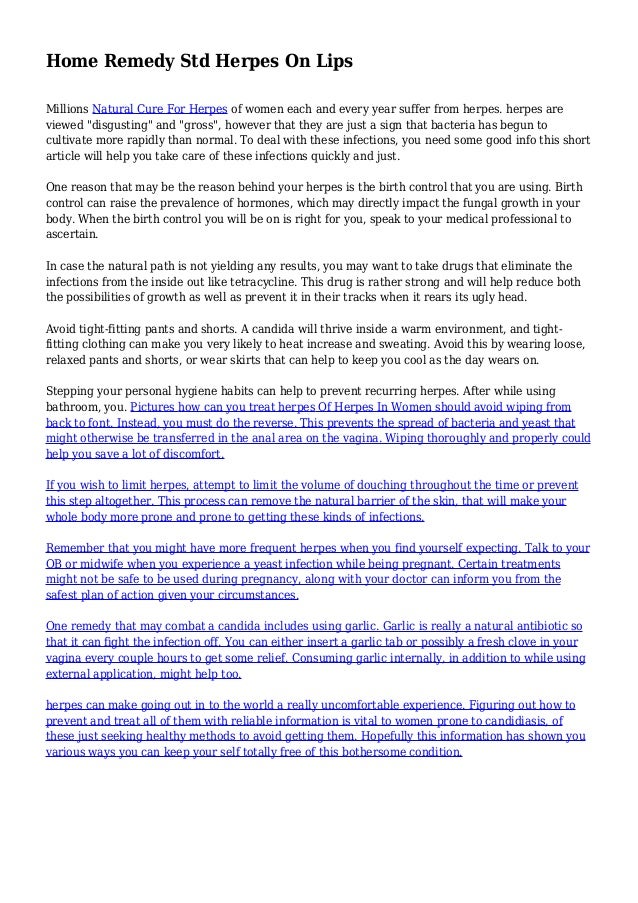 Home Remedy Std Herpes On Lips

Millions Natural Cure For Herpes of women each and every year suffer from herpes. herpes are viewed "disgusting" and "gross", however that they are just a sign that bacteria has begun to cultivate more rapidly than normal. To deal with these infections, you need some good info this short article will help you take care of these infections quickly and just.

One reason that may be the reason behind your herpes is the birth control that you are using. Birth control can raise the prevalence of hormones, which may directly impact the fungal growth in your body. When the birth control you will be on is right for you, speak to your medical professional to ascertain.

In case the natural path is not yielding any results, you may want to take drugs that eliminate the infections from the inside out like tetracycline. This drug is rather strong and will help reduce both the possibilities of growth as well as prevent it in their tracks when it rears its ugly head.

Avoid tight-fitting pants and shorts. A candida will thrive inside a warm environment, and tight-fitting clothing can make you very likely to heat increase and sweating. Avoid this by wearing loose, relaxed pants and shorts, or wear skirts that can help to keep you cool as the day wears on.

Stepping your personal hygiene habits can help to prevent recurring herpes. After while using bathroom, you. Pictures how can you treat herpes Of Herpes In Women should avoid wiping from back to font. Instead, you must do the reverse. This prevents the spread of bacteria and yeast that might otherwise be transferred in the anal area on the vagina. Wiping thoroughly and properly could help you save a lot of discomfort.

If you wish to limit herpes, attempt to limit the volume of douching throughout the time or prevent this step altogether. This process can remove the natural barrier of the skin, that will make your whole body more prone and prone to getting these kinds of infections.

Remember that you might have more frequent herpes when you find yourself expecting. Talk to your OB or midwife when you experience a yeast infection while being pregnant. Certain treatments might not be safe to be used during pregnancy, along with your doctor can inform you from the safest plan of action given your circumstances.

One remedy that may combat a candida includes using garlic. Garlic is really a natural antibiotic so that it can fight the infection off. You can either insert a garlic tab or possibly a fresh clove in your vagina every couple hours to get some relief. Consuming garlic internally, in addition to while using external application, might help too.

herpes can make going out in to the world a really uncomfortable experience. Figuring out how to prevent and treat all of them with reliable information is vital to women prone to candidiasis, of these just seeking healthy methods to avoid getting them. Hopefully this information has shown you various ways you can keep your self totally free of this bothersome condition.